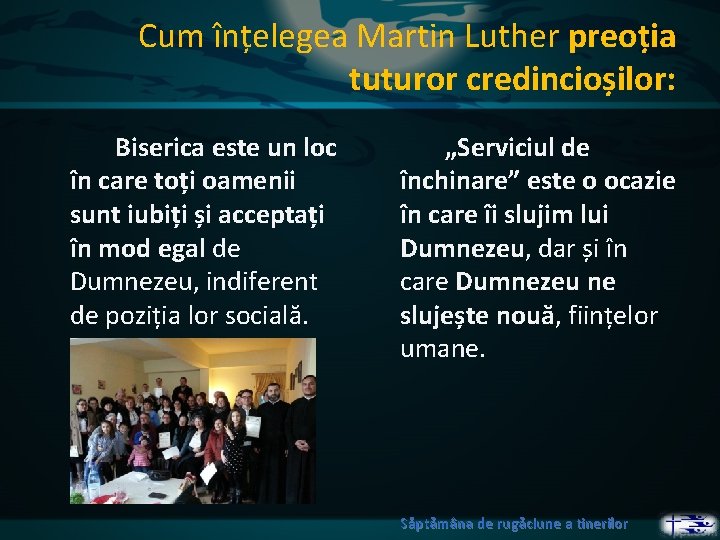 Cum înțelegea Martin Luther preoția tuturor credincioșilor:

Biserica este un loc în care toți oamenii sunt iubiți și acceptați în mod egal de Dumnezeu, indiferent de poziția lor socială.

„Serviciul de închinare” este o ocazie în care îi slujim lui Dumnezeu, dar și în care Dumnezeu ne slujește nouă, ființelor umane.

Săptămâna de rugăciune a tinerilor